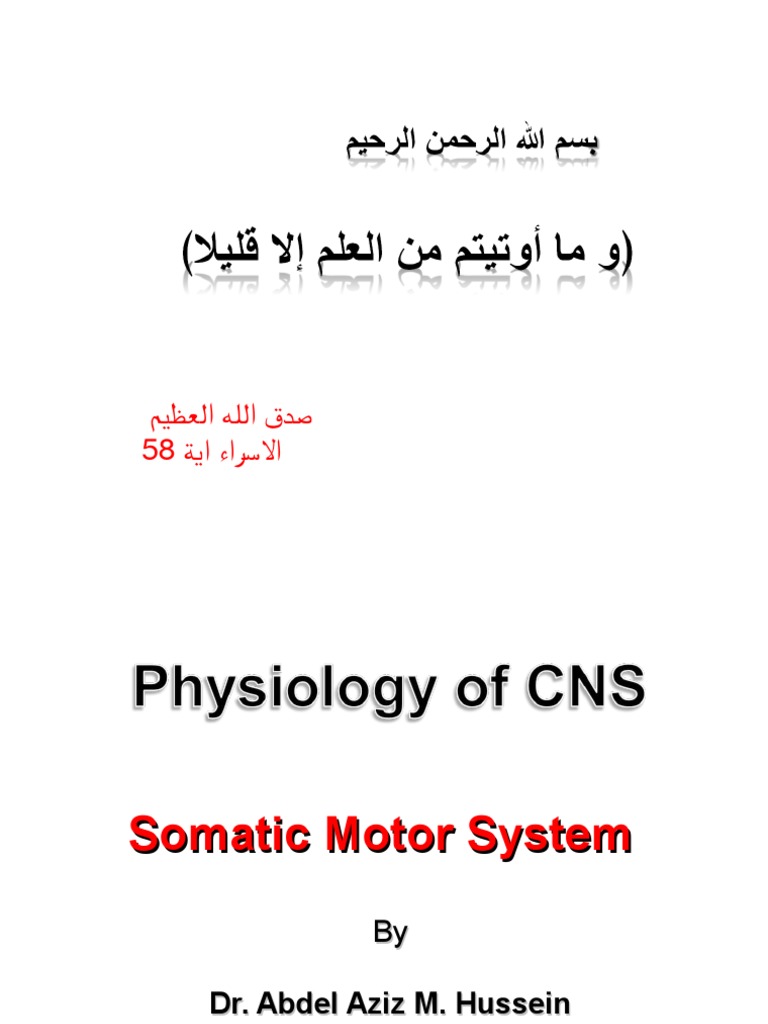 بسم الله الرحمن الرحيم

(و ما أوتيتم من العلم إلا قليلا)

صدق الله العظيم
الاسراء اية 58

Physiology of CNS

Somatic Motor System

By

Dr. Abdel Aziz M. Hussein